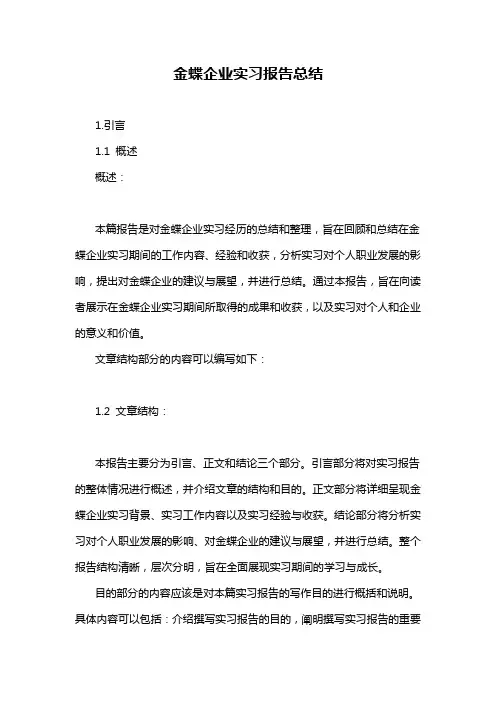 金蝶企业实习报告总结

1.引言

1.1 概述

概述：

本篇报告是对金蝶企业实习经历的总结和整理，旨在回顾和总结在金蝶企业实习期间的工作内容、经验和收获，分析实习对个人职业发展的影响，提出对金蝶企业的建议与展望，并进行总结。通过本报告，旨在向读者展示在金蝶企业实习期间所取得的成果和收获，以及实习对个人和企业的意义和价值。

文章结构部分的内容可以编写如下：

1.2 文章结构：

本报告主要分为引言、正文和结论三个部分。引言部分将对实习报告的整体情况进行概述，并介绍文章的结构和目的。正文部分将详细呈现金蝶企业实习背景、实习工作内容以及实习经验与收获。结论部分将分析实习对个人职业发展的影响、对金蝶企业的建议与展望，并进行总结。整个报告结构清晰，层次分明，旨在全面展现实习期间的学习与成长。

目的部分的内容应该是对本篇实习报告的写作目的进行概括和说明。具体内容可以包括：介绍撰写实习报告的目的，阐明撰写实习报告的重要